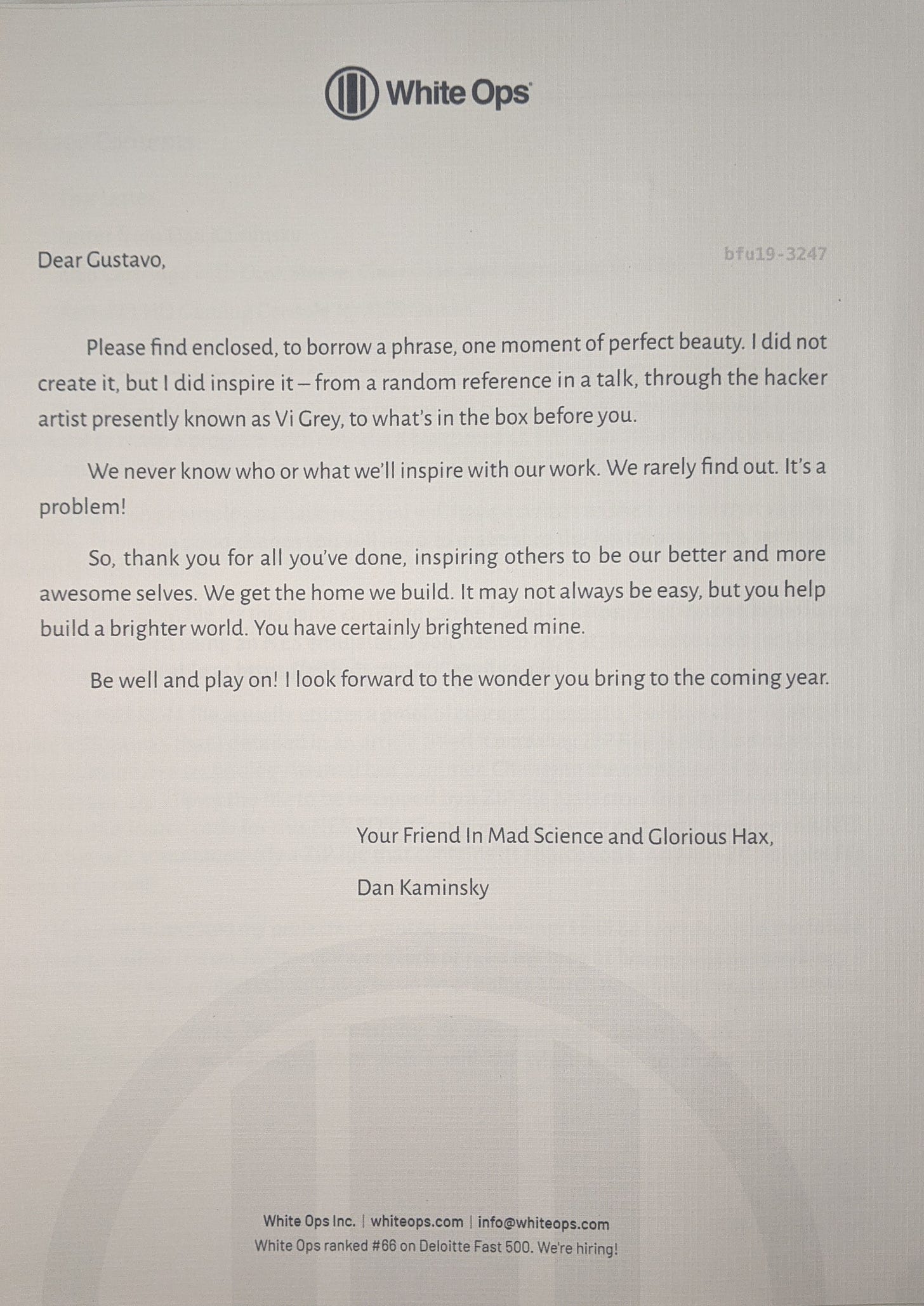 White Ops

Dear Gustavo,

bfu19-3247

Please find enclosed, to borrow a phrase, one moment of perfect beauty. I did not create it, but I did inspire it – from a random reference in a talk, through the hacker artist presently known as Vi Grey, to what's in the box before you.

We never know who or what we'll inspire with our work. We rarely find out. It's a problem!

So, thank you for all you've done, inspiring others to be our better and more awesome selves. We get the home we build. It may not always be easy, but you help build a brighter world. You have certainly brightened mine.

Be well and play on! I look forward to the wonder you bring to the coming year.

Your Friend In Mad Science and Glorious Hax,

Dan Kaminsky

White Ops Inc. | whiteops.com | info@whiteops.com
White Ops ranked #66 on Deloitte Fast 500. We're hiring!